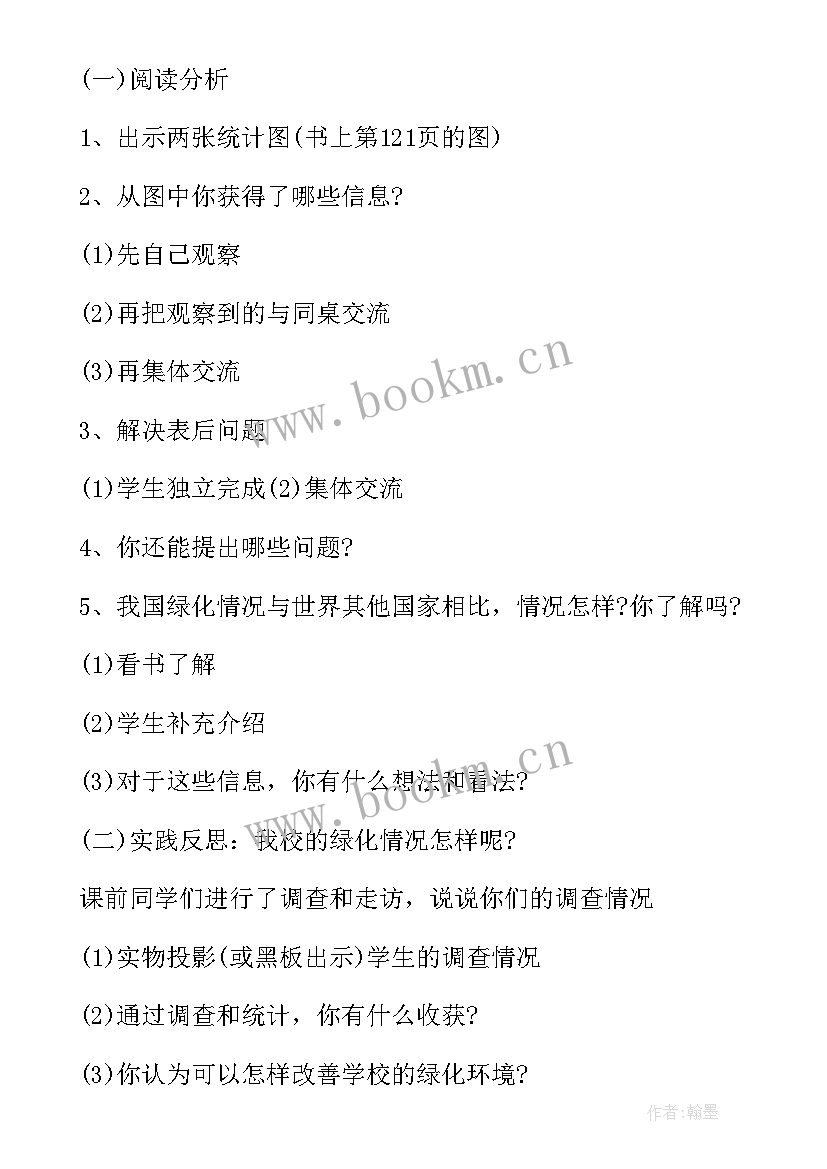 (一)阅读分析

1、出示两张统计图(书上第121页的图)

2、从图中你获得了哪些信息?

(1)先自己观察

(2)再把观察到的与同桌交流

(3)再集体交流

3、解决表后问题

(1)学生独立完成(2)集体交流

4、你还能提出哪些问题?

5、我国绿化情况与世界其他国家相比，情况怎样?你了解吗?

(1)看书了解

(2)学生补充介绍

(3)对于这些信息，你有什么想法和看法?

(二)实践反思：我校的绿化情况怎样呢?

课前同学们进行了调查和走访，说说你们的调查情况

(1)实物投影(或黑板出示)学生的调查情况

(2)通过调查和统计，你有什么收获?

(3)你认为可以怎样改善学校的绿化环境?

www.bookm.cn

www.bookm.cn

作者:翰墨